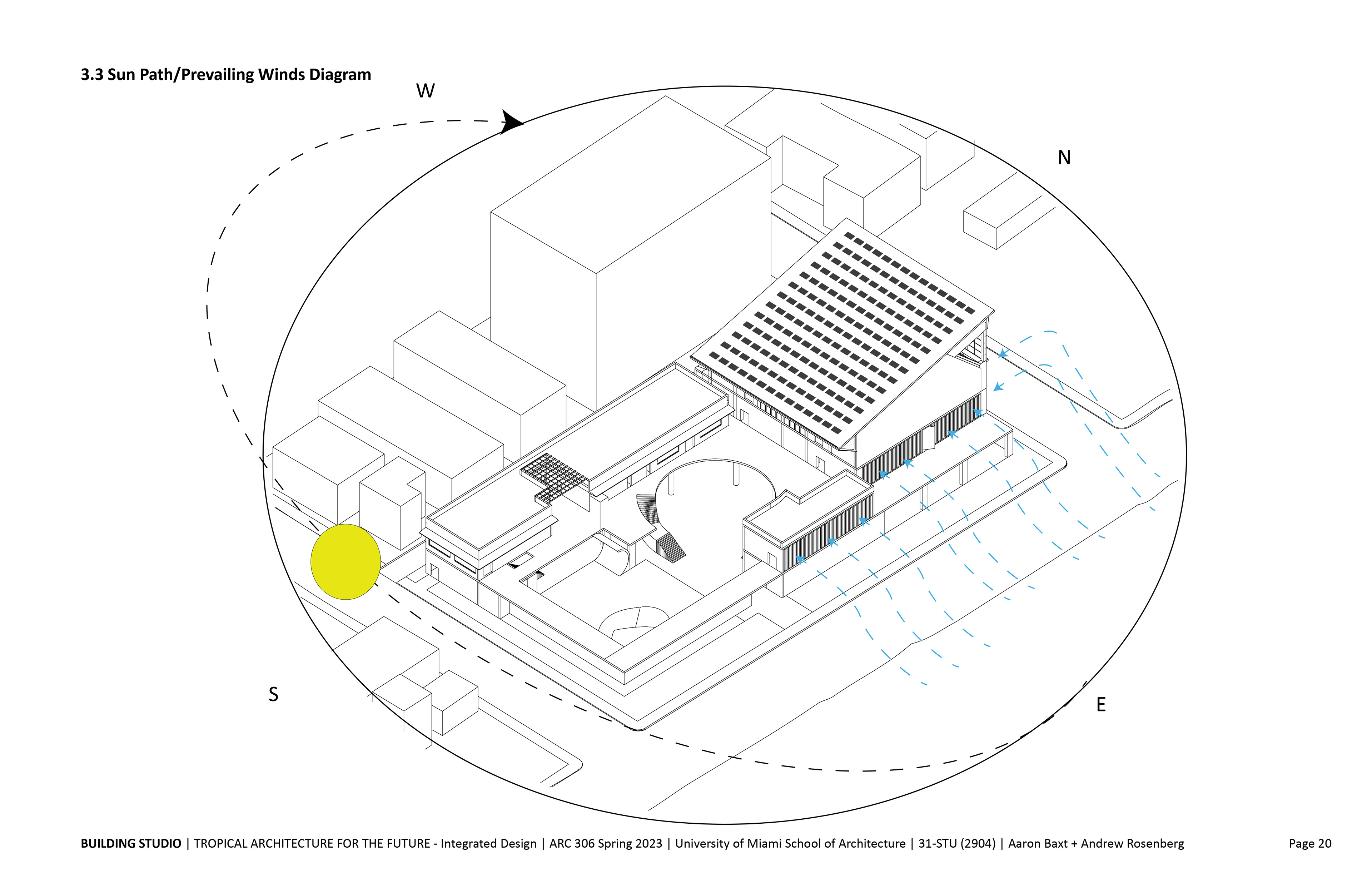 3.3 Sun Path/Prevailing Winds Diagram

W

N

S

E

BUILDING STUDIO | TROPICAL ARCHITECTURE FOR THE FUTURE - Integrated Design | ARC 306 Spring 2023 | University of Miami School of Architecture | 31-STU (2904) | Aaron Baxt + Andrew Rosenberg

Page 20